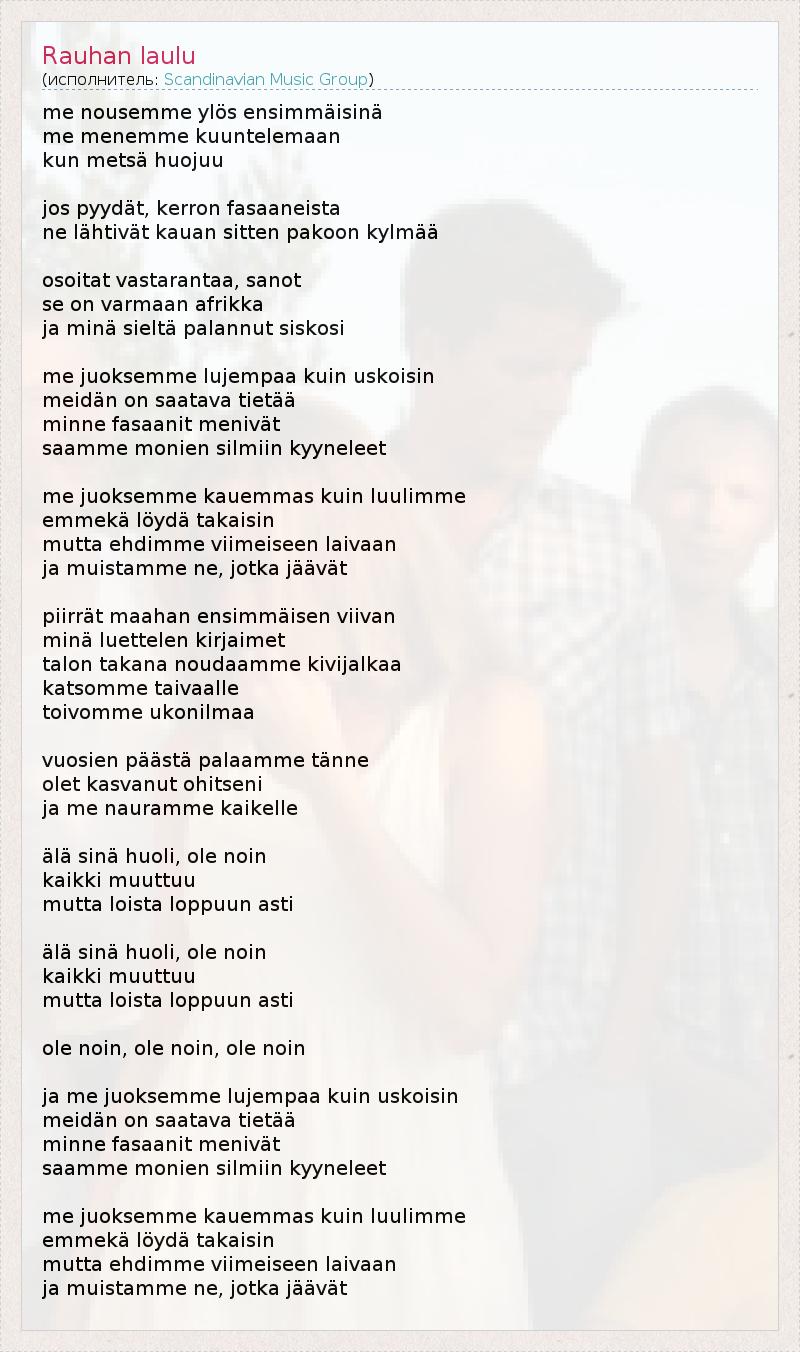 Rauhan laulu
(исполнитель: Scandinavian Music Group)

me nousemme ylös ensimmäisinä
me menemme kuuntelemaan
kun metsä huojuu

jos pyydät, kerron fasaaneista
ne lähtivät kauan sitten pakoon kylmää

osoitat vastarantaa, sanot
se on varmaan afrikka
ja minä sieltä palannut siskosi

me juoksemme lujempaa kuin uskoisin
meidän on saatava tietää
minne fasaanit menivät
saamme monien silmiin kyyneleet

me juoksemme kauemmas kuin luulimme
emmekä löydä takaisin
mutta ehdimme viimeiseen laivaan
ja muistamme ne, jotka jäävät

piirrät maahan ensimmäisen viivan
minä luettelen kirjaimet
talon takana noudaamme kivijalkaa
katsomme taivaalle
toivomme ukonilmaa

vuosien päästä palaamme tänne
olet kasvanut ohitseni
ja me nauramme kaikelle

älä sinä huoli, ole noin
kaikki muuttuu
mutta loista loppuun asti

älä sinä huoli, ole noin
kaikki muuttuu
mutta loista loppuun asti

ole noin, ole noin, ole noin

ja me juoksemme lujempaa kuin uskoisin
meidän on saatava tietää
minne fasaanit menivät
saamme monien silmiin kyyneleet

me juoksemme kauemmas kuin luulimme
emmekä löydä takaisin
mutta ehdimme viimeiseen laivaan
ja muistamme ne, jotka jäävät